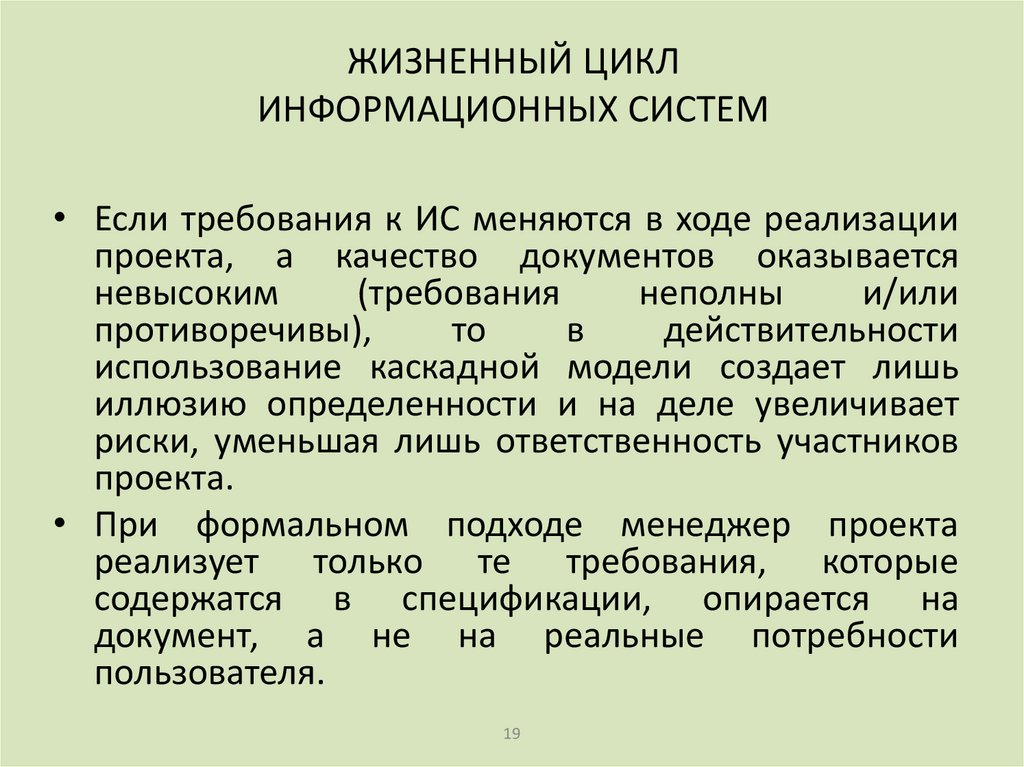 ЖИЗНЕННЫЙ ЦИКЛ
ИНФОРМАЦИОННЫХ СИСТЕМ

• Если требования к ИС меняются в ходе реализации проекта, а качество документов оказывается невысоким (требования неполны и/или противоречивы), то в действительности использование каскадной модели создает лишь иллюзию определенности и на деле увеличивает риски, уменьшая лишь ответственность участников проекта.

• При формальном подходе менеджер проекта реализует только те требования, которые содержатся в спецификации, опирается на документ, а не на реальные потребности пользователя.

19